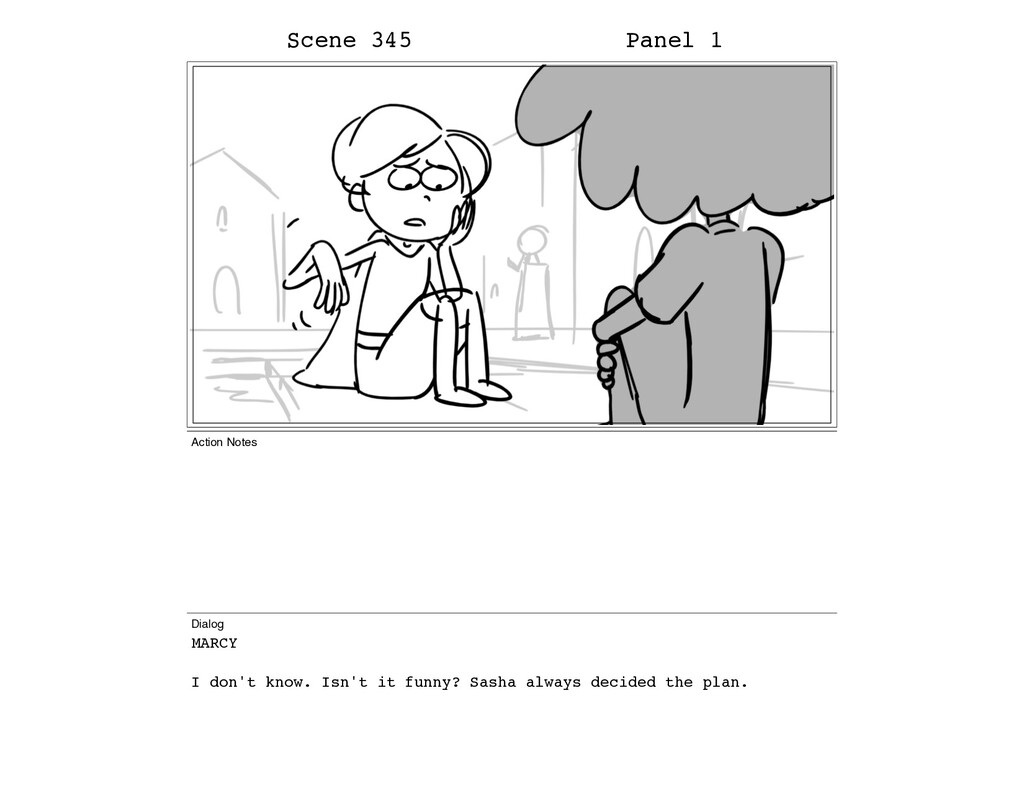 Scene 345 Panel 1

Action Notes

Dialog
MARCY

I don't know. Isn't it funny? Sasha always decided the plan.